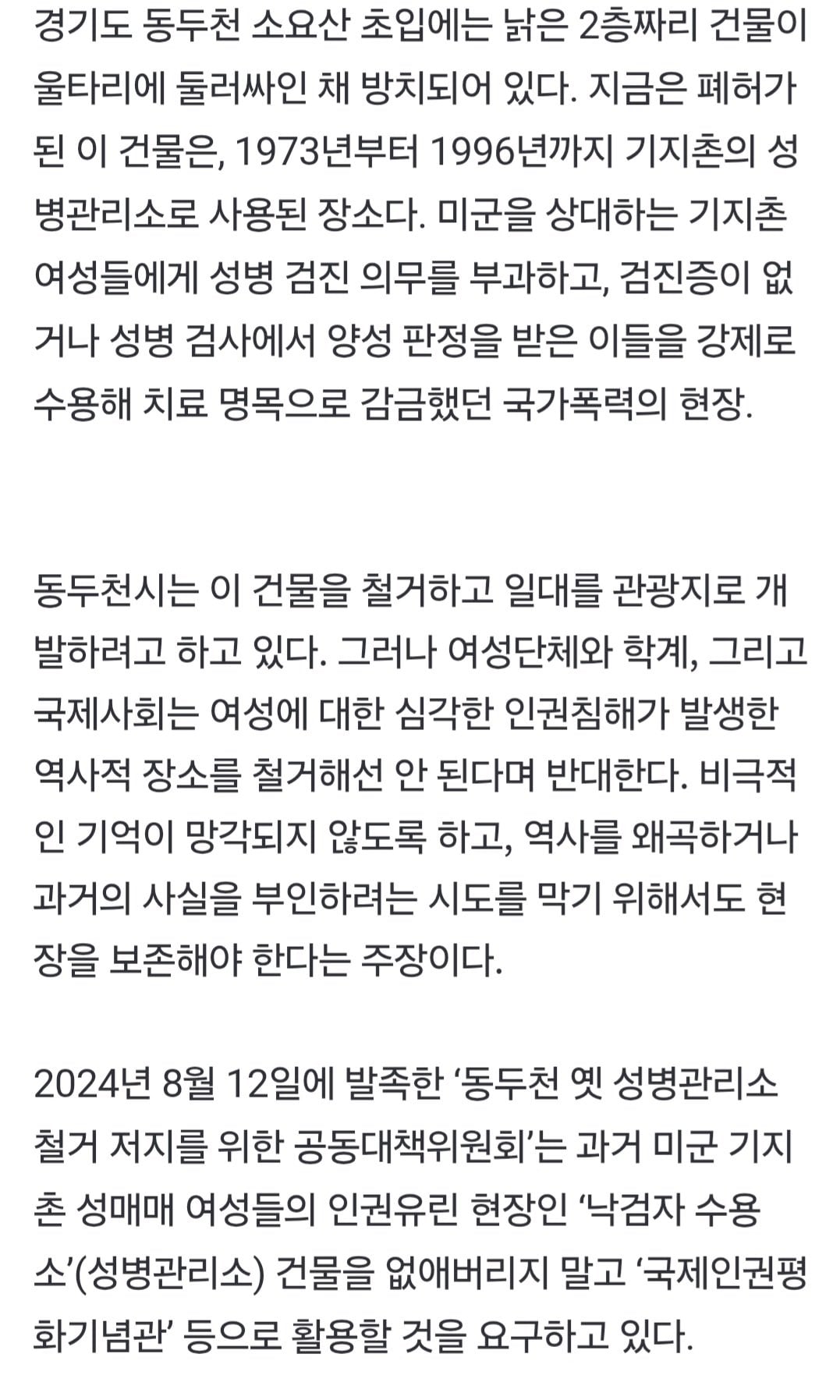 경기도 동두천 소요산 초입에는 낡은 2층짜리 건물이 울타리에 둘러싸인 채 방치되어 있다. 지금은 폐허가 된 이 건물은, 1973년부터 1996년까지 기지촌의 성병관리소로 사용된 장소다. 미군을 상대하는 기지촌 여성들에게 성병 검진 의무를 부과하고, 검진증이 없거나 성병 검사에서 양성 판정을 받은 이들을 강제로 수용해 치료 명목으로 감금했던 국가폭력의 현장.

동두천시는 이 건물을 철거하고 일대를 관광지로 개발하려고 하고 있다. 그러나 여성단체와 학계, 그리고 국제사회는 여성에 대한 심각한 인권침해가 발생한 역사적 장소를 철거해선 안 된다며 반대한다. 비극적인 기억이 망각되지 않도록 하고, 역사를 왜곡하거나 과거의 사실을 부인하려는 시도를 막기 위해서도 현장을 보존해야 한다는 주장이다.

2024년 8월 12일에 발족한 ‘동두천 옛 성병관리소 철거 저지를 위한 공동대책위원회’는 과거 미군 기지촌 성매매 여성들의 인권유린 현장인 ‘낙검자 수용소’(성병관리소) 건물을 없애버리지 말고 ‘국제인권평화기념관’ 등으로 활용할 것을 요구하고 있다.